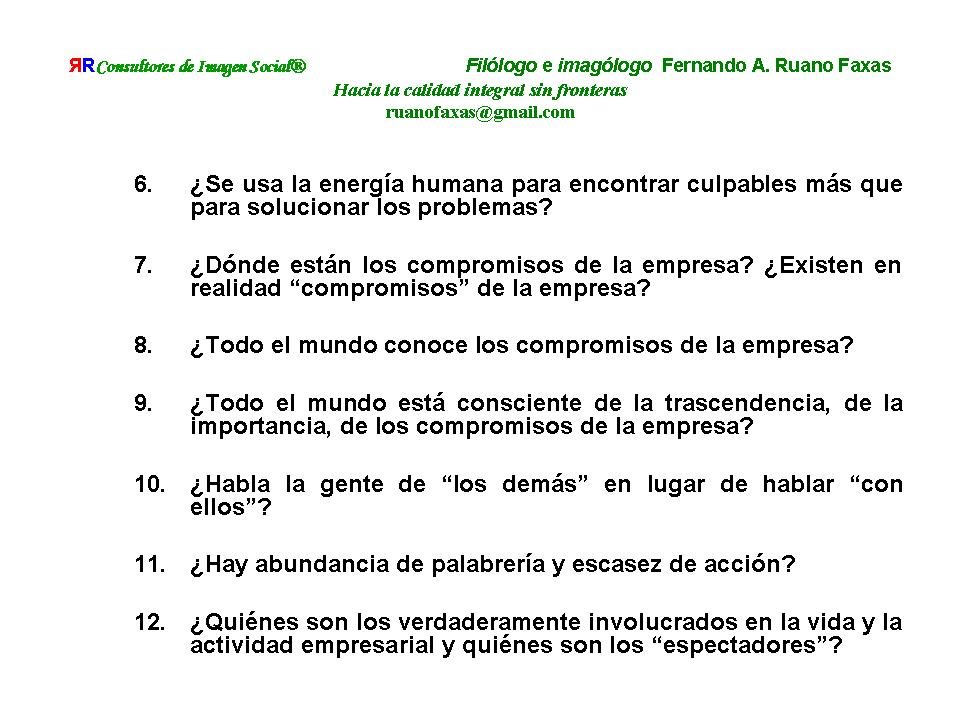 ЯR Consultores de Imagen Social® Filólogo e imagólogo Fernando A. Ruano Faxas
Hacia la calidad integral sin fronteras
ruanofaxas@gmail.com

6. ¿Se usa la energía humana para encontrar culpables más que para solucionar los problemas?

7. ¿Dónde están los compromisos de la empresa? ¿Existen en realidad “compromisos” de la empresa?

8. ¿Todo el mundo conoce los compromisos de la empresa?

9. ¿Todo el mundo está consciente de la trascendencia, de la importancia, de los compromisos de la empresa?

10. ¿Habla la gente de “los demás” en lugar de hablar “con ellos”?

11. ¿Hay abundancia de palabrería y escasez de acción?

12. ¿Quiénes son los verdaderamente involucrados en la vida y la actividad empresarial y quiénes son los “espectadores”?